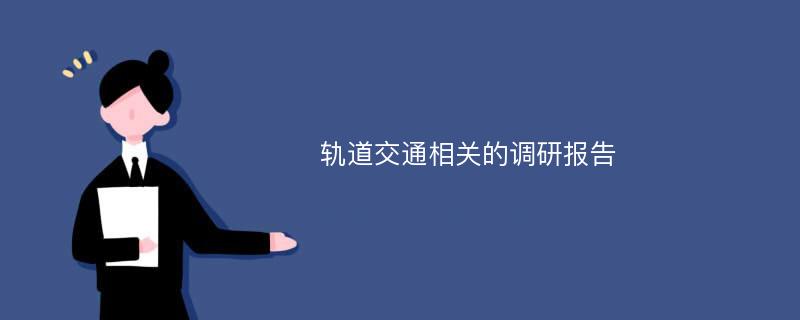 轨道交通相关的调研报告